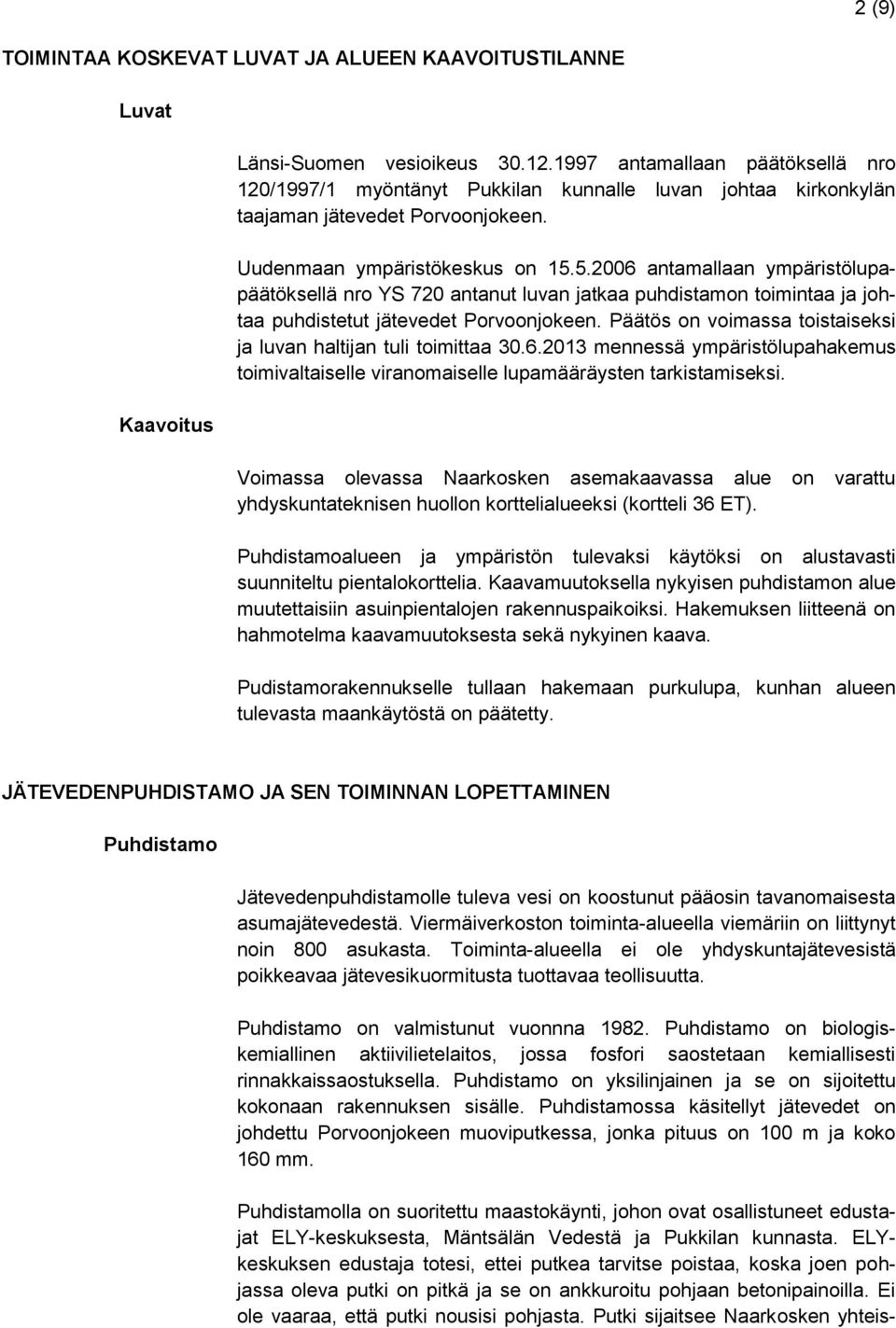 2 (9)

TOIMINTAA KOSKEVAT LUVAT JA ALUEEN KAAVOITUSTILANNE

Luvat

Länsi-Suomen vesioikeus 30.12.1997 antamallaan päätöksellä nro 120/1997/1 myöntänyt Pukkilan kunnalle luvan johtaa kirkonkylän taajaman jätevedet Porvoonjokeen.

Uudenmaan ympäristökeskus on 15.5.2006 antamallaan ympäristölupapäätöksellä nro YS 720 antanut luvan jatkaa puhdistamon toimintaa ja johtaa puhdistetut jätevedet Porvoonjokeen. Päätös on voimassa toistaiseksi ja luvan haltijan tuli toimittaa 30.6.2013 mennessä ympäristölupahakemus toimivaltaiselle viranomaiselle lupamääräysten tarkistamiseksi.

Kaavoitus

Voimassa olevassa Naarkosken asemakaavassa alue on varattu yhdyskuntateknisen huollon korttelialueeksi (kortteli 36 ET).

Puhdistamoalueen ja ympäristön tulevaksi käytöksi on alustavasti suunniteltu pientalokorttelia. Kaavamuutoksella nykyisen puhdistamon alue muutettaisiin asuinpientalojen rakennuspaikoiksi. Hakemuksen liitteenä on hahmotelma kaavamuutoksesta sekä nykyinen kaava.

Pudistamorakennukselle tullaan hakemaan purkulupa, kunhan alueen tulevasta maankäytöstä on päätetty.

JÄTEVEDENPUHDISTAMO JA SEN TOIMINNAN LOPETTAMINEN

Puhdistamo

Jätevedenpuhdistamolle tuleva vesi on koostunut pääosin tavanomaisesta asumajätevedestä. Viermäiverkoston toiminta-alueella viemäriin on liittynyt noin 800 asukasta. Toiminta-alueella ei ole yhdyskuntajätevesistä poikkeavaa jätevesikuormitusta tuottavaa teollisuutta.

Puhdistamo on valmistunut vuonnna 1982. Puhdistamo on biologiskemiallinen aktiivilietelaitos, jossa fosfori saostetaan kemiallisesti rinnakkaissaostuksella. Puhdistamo on yksilinjainen ja se on sijoitettu kokonaan rakennuksen sisälle. Puhdistamossa käsitellyt jätevedet on johdettu Porvoonjokeen muoviputkessa, jonka pituus on 100 m ja koko 160 mm.

Puhdistamolla on suoritettu maastokäynti, johon ovat osallistuneet edustajat ELY-keskuksesta, Mäntsälän Vedestä ja Pukkilan kunnasta. ELY-keskuksen edustaja totesi, ettei putkea tarvitse poistaa, koska joen pohjassa oleva putki on pitkä ja se on ankkuroitu pohjaan betonipainoilla. Ei ole vaaraa, että putki nousisi pohjasta. Putki sijaitsee Naarkosken yhteis-